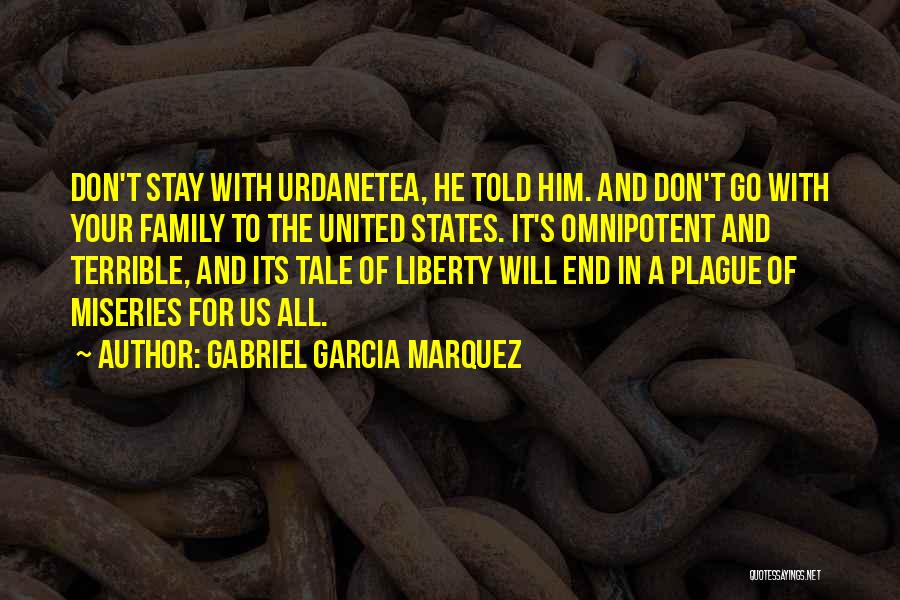 DON'T STAY WITH URDANETEA, HE TOLD HIM. AND DON'T GO WITH YOUR FAMILY TO THE UNITED STATES. IT'S OMNIPOTENT AND TERRIBLE, AND ITS TALE OF LIBERTY WILL END IN A PLAGUE OF MISERIES FOR US ALL.

~ AUTHOR: GABRIEL GARCIA MARQUEZ

QUOTESSAYINGS.NET